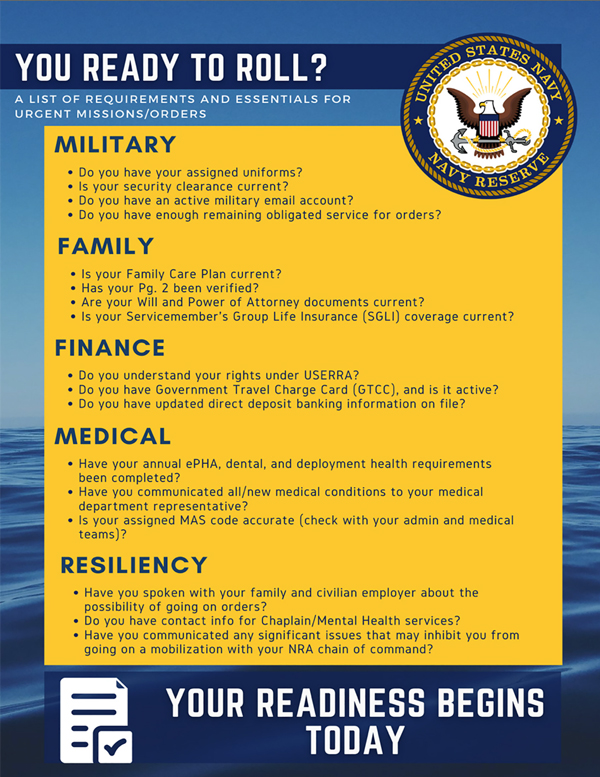 YOU READY TO ROLL?

A LIST OF REQUIREMENTS AND ESSENTIALS FOR URGENT MISSIONS/ORDERS

UNITED STATES NAVY
NAVY RESERVE

MILITARY

- Do you have your assigned uniforms?
- Is your security clearance current?
- Do you have an active military email account?
- Do you have enough remaining obligated service for orders?

FAMILY

- Is your Family Care Plan current?
- Has your Pg. 2 been verified?
- Are your Will and Power of Attorney documents current?
- Is your Servicemember's Group Life Insurance (SGLI) coverage current?

FINANCE

- Do you understand your rights under USERRA?
- Do you have Government Travel Charge Card (GTCC), and is it active?
- Do you have updated direct deposit banking information on file?

MEDICAL

- Have your annual ePHA, dental, and deployment health requirements been completed?
- Have you communicated all/new medical conditions to your medical department representative?
- Is your assigned MAS code accurate (check with your admin and medical teams)?

RESILIENCY

- Have you spoken with your family and civilian employer about the possibility of going on orders?
- Do you have contact info for Chaplain/Mental Health services?
- Have you communicated any significant issues that may inhibit you from going on a mobilization with your NRA chain of command?

YOUR READINESS BEGINS TODAY